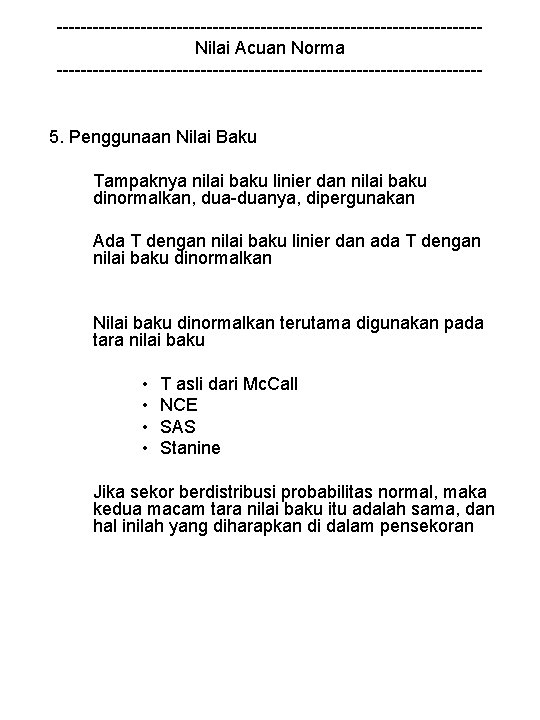 ------------------------------------------------------------------------
Nilai Acuan Norma
------------------------------------------------------------------------

5. Penggunaan Nilai Baku

Tampaknya nilai baku linier dan nilai baku dinormalkan, dua-duanya, dipergunakan

Ada T dengan nilai baku linier dan ada T dengan nilai baku dinormalkan

Nilai baku dinormalkan terutama digunakan pada tara nilai baku

• T asli dari McCall
• NCE
• SAS
• Stanine

Jika sekor berdistribusi probabilitas normal, maka kedua macam tara nilai baku itu adalah sama, dan hal inilah yang diharapkan di dalam pensekoran